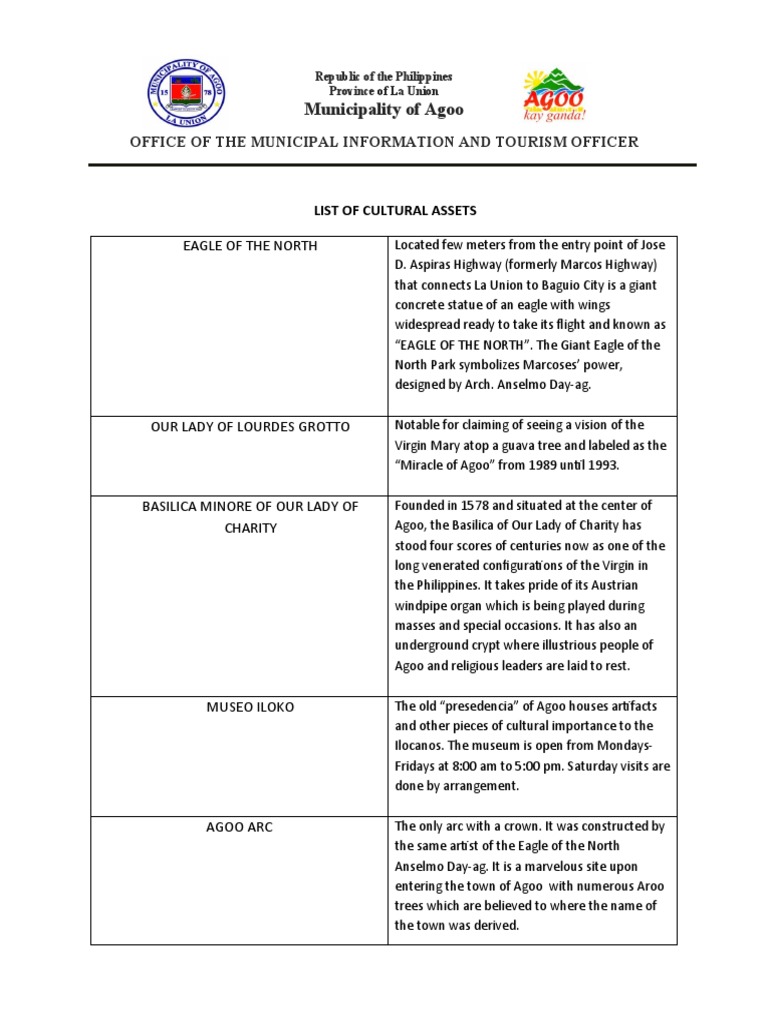 MUNICIPALITY OF AGOO
15 78
LA UNION

Republic of the Philippines
Province of La Union
Municipality of Agoo

AGOO
kay ganda!

OFFICE OF THE MUNICIPAL INFORMATION AND TOURISM OFFICER

LIST OF CULTURAL ASSETS

| | |
|---|---|
| EAGLE OF THE NORTH | Located few meters from the entry point of Jose D. Aspiras Highway (formerly Marcos Highway) that connects La Union to Baguio City is a giant concrete statue of an eagle with wings widespread ready to take its flight and known as "EAGLE OF THE NORTH". The Giant Eagle of the North Park symbolizes Marcoses' power, designed by Arch. Anselmo Day-ag. |
| OUR LADY OF LOURDES GROTTO | Notable for claiming of seeing a vision of the Virgin Mary atop a guava tree and labeled as the "Miracle of Agoo" from 1989 until 1993. |
| BASILICA MINORE OF OUR LADY OF CHARITY | Founded in 1578 and situated at the center of Agoo, the Basilica of Our Lady of Charity has stood four scores of centuries now as one of the long venerated configurations of the Virgin in the Philippines. It takes pride of its Austrian windpipe organ which is being played during masses and special occasions. It has also an underground crypt where illustrious people of Agoo and religious leaders are laid to rest. |
| MUSEO ILOKO | The old "presedencia" of Agoo houses artifacts and other pieces of cultural importance to the Ilocanos. The museum is open from Mondays-Fridays at 8:00 am to 5:00 pm. Saturday visits are done by arrangement. |
| AGOO ARC | The only arc with a crown. It was constructed by the same artist of the Eagle of the North Anselmo Day-ag. It is a marvelous site upon entering the town of Agoo with numerous Aroo trees which are believed to where the name of the town was derived. |